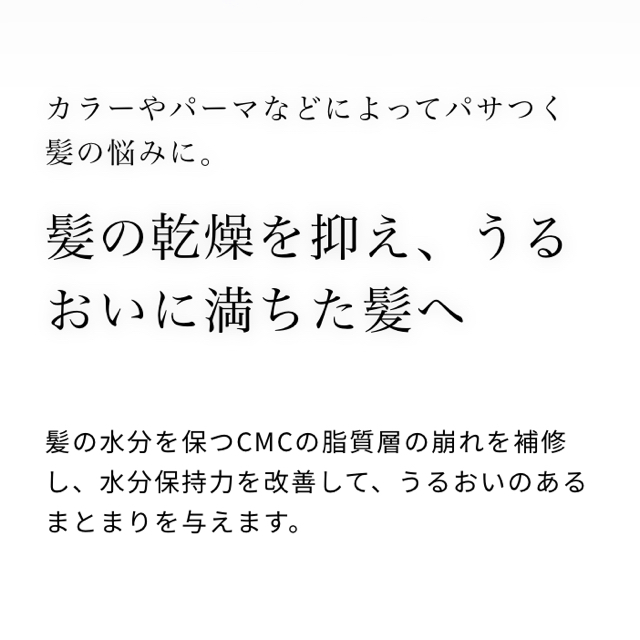 カラーやパーマなどによってパサつく髪の悩みに。

髪の乾燥を抑え、うるおいに満ちた髪へ

髪の水分を保つCMCの脂質層の崩れを補修し、水分保持力を改善して、うるおいのあるまとまりを与えます。